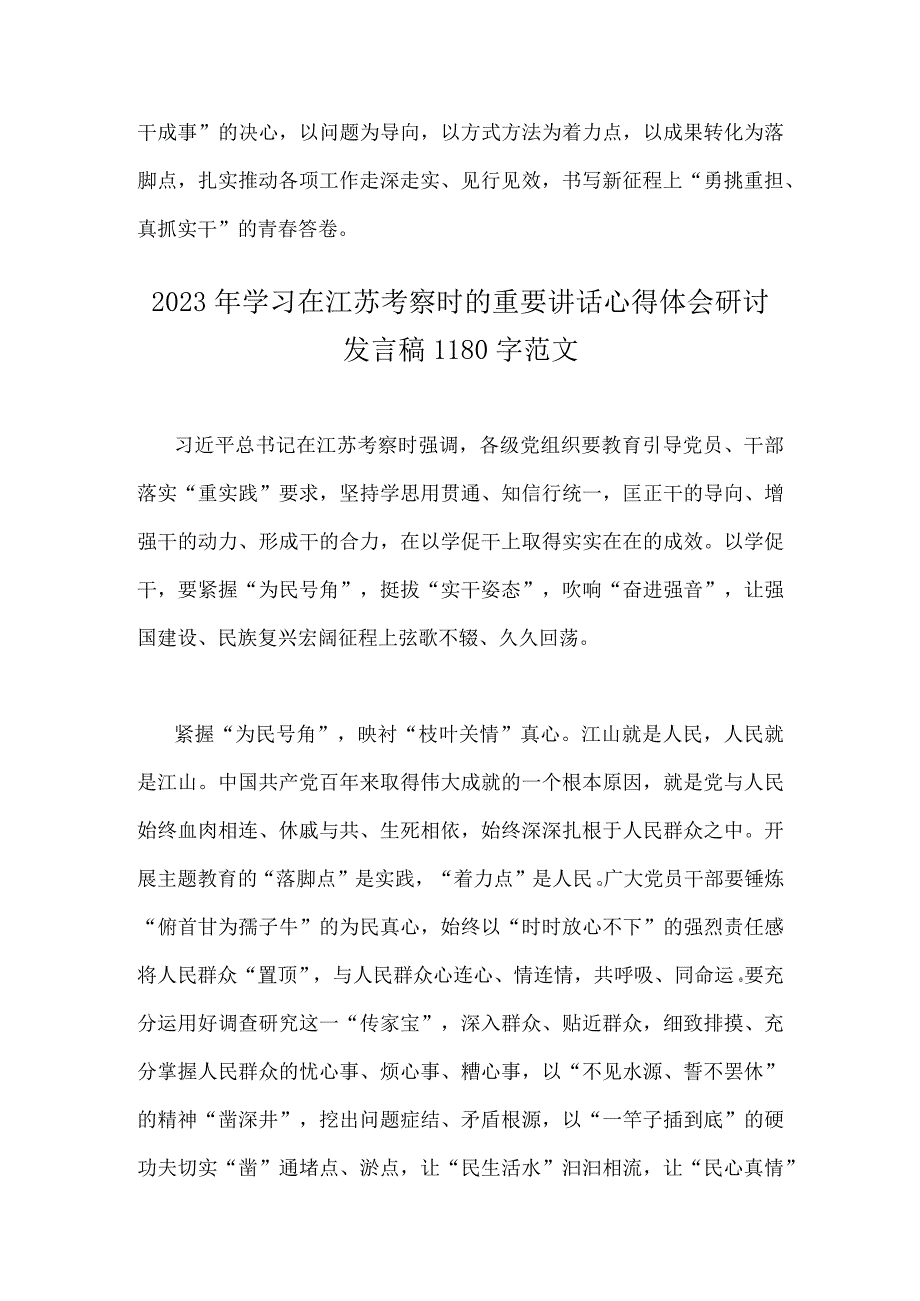 干成事”的决心，以问题为导向，以方式方法为着力点，以成果转化为落脚点，扎实推动各项工作走深走实、见行见效，书写新征程上“勇挑重担、真抓实干”的青春答卷。

2023年学习在江苏考察时的重要讲话心得体会研讨发言稿1180字范文

习近平总书记在江苏考察时强调，各级党组织要教育引导党员、干部落实“重实践”要求，坚持学思用贯通、知信行统一，匡正干的导向、增强干的动力、形成干的合力，在以学促干上取得实实在在的成效。以学促干，要紧握“为民号角”，挺拔“实干姿态”，吹响“奋进强音”，让强国建设、民族复兴宏阔征程上弦歌不辍、久久回荡。

紧握“为民号角”，映衬“枝叶关情”真心。江山就是人民，人民就是江山。中国共产党百年来取得伟大成就的一个根本原因，就是党与人民始终血肉相连、休戚与共、生死相依，始终深深扎根于人民群众之中。开展主题教育的“落脚点”是实践，“着力点”是人民。广大党员干部要锤炼“俯首甘为孺子牛”的为民真心，始终以“时时放心不下”的强烈责任感将人民群众“置顶”，与人民群众心连心、情连情，共呼吸、同命运。要充分运用好调查研究这一“传家宝”，深入群众、贴近群众，细致排摸、充分掌握人民群众的忧心事、烦心事、糟心事，以“不见水源、誓不罢休”的精神“凿深井”，挖出问题症结、矛盾根源，以“一竿子插到底”的硬功夫切实“凿”通堵点、淤点，让“民生活水”汩汩相流，让“民心真情”